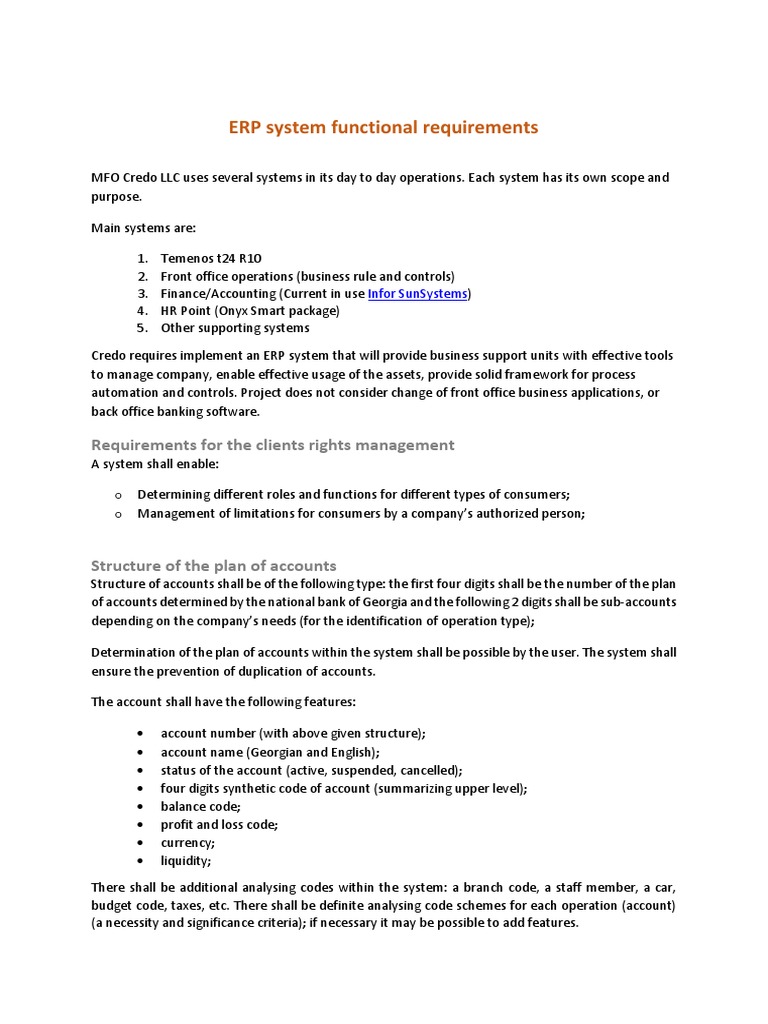 ERP system functional requirements

MFO Credo LLC uses several systems in its day to day operations. Each system has its own scope and purpose.

Main systems are:

1. Temenos t24 R10
2. Front office operations (business rule and controls)
3. Finance/Accounting (Current in use Infor SunSystems)
4. HR Point (Onyx Smart package)
5. Other supporting systems

Credo requires implement an ERP system that will provide business support units with effective tools to manage company, enable effective usage of the assets, provide solid framework for process automation and controls. Project does not consider change of front office business applications, or back office banking software.

Requirements for the clients rights management
A system shall enable:

o Determining different roles and functions for different types of consumers;
o Management of limitations for consumers by a company's authorized person;

Structure of the plan of accounts
Structure of accounts shall be of the following type: the first four digits shall be the number of the plan of accounts determined by the national bank of Georgia and the following 2 digits shall be sub-accounts depending on the company's needs (for the identification of operation type);

Determination of the plan of accounts within the system shall be possible by the user. The system shall ensure the prevention of duplication of accounts.

The account shall have the following features:

• account number (with above given structure);
• account name (Georgian and English);
• status of the account (active, suspended, cancelled);
• four digits synthetic code of account (summarizing upper level);
• balance code;
• profit and loss code;
• currency;
• liquidity;

There shall be additional analysing codes within the system: a branch code, a staff member, a car, budget code, taxes, etc. There shall be definite analysing code schemes for each operation (account) (a necessity and significance criteria); if necessary it may be possible to add features.